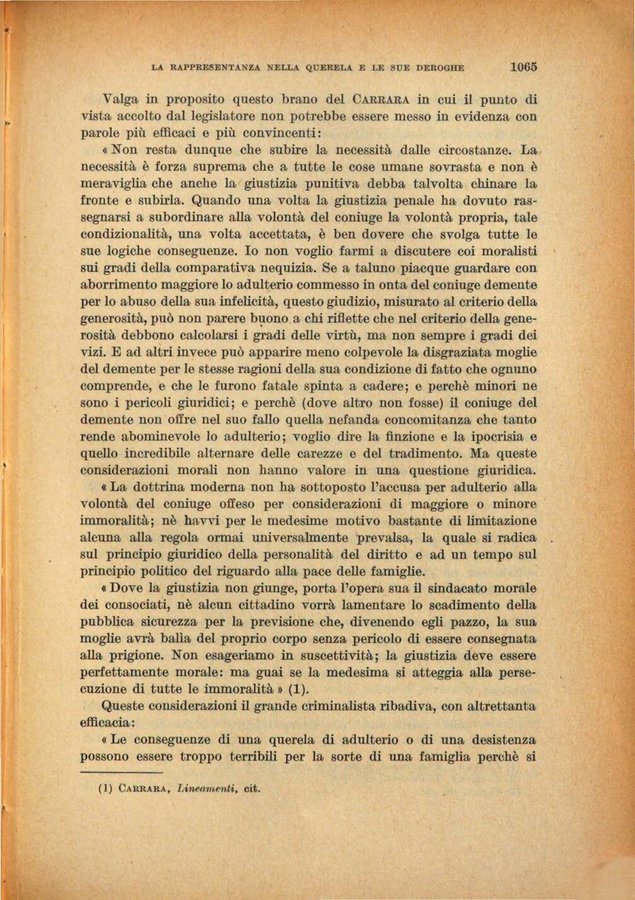 LA RAPPRESENTANZA NELLA QUERELA E LE SUE DEROGHE 1065

Valga in proposito questo brano del CARRARA in cui il punto di vista accolto dal legislatore non potrebbe essere messo in evidenza con parole più efficaci e più convincenti:

« Non resta dunque che subire la necessità dalle circostanze. La necessità è forza suprema che a tutte le cose umane sovrasta e non è meraviglia che anche la giustizia punitiva debba talvolta chinare la fronte e subirla. Quando una volta la giustizia penale ha dovuto rassegnarsi a subordinare alla volontà del coniuge la volontà propria, tale condizionalità, una volta accettata, è ben dovere che svolga tutte le sue logiche conseguenze. Io non voglio farmi a discutere coi moralisti sui gradi della comparativa nequizia. Se a taluno piacque guardare con aborrimento maggiore lo adulterio commesso in onta del coniuge demente per lo abuso della sua infelicità, questo giudizio, misurato al criterio della generosità, può non parere buono a chi riflette che nel criterio della generosità debbono calcolarsi i gradi delle virtù, ma non sempre i gradi dei vizi. E ad altri invece può apparire meno colpevole la disgraziata moglie del demente per le stesse ragioni della sua condizione di fatto che ognuno comprende, e che le furono fatale spinta a cadere; e perchè minori ne sono i pericoli giuridici; e perchè (dove altro non fosse) il coniuge del demente non offre nel suo fallo quella nefanda concomitanza che tanto rende abominevole lo adulterio; voglio dire la finzione e la ipocrisia e quello incredibile alternare delle carezze e del tradimento. Ma queste considerazioni morali non hanno valore in una questione giuridica.

« La dottrina moderna non ha sottoposto l'accusa per adulterio alla volontà del coniuge offeso per considerazioni di maggiore o minore immoralità; nè havvi per le medesime motivo bastante di limitazione alcuna alla regola ormai universalmente prevalsa, la quale si radica sul principio giuridico della personalità del diritto e ad un tempo sul principio politico del riguardo alla pace delle famiglie.

« Dove la giustizia non giunge, porta l'opera sua il sindacato morale dei consociati, nè alcun cittadino vorrà lamentare lo scadimento della pubblica sicurezza per la previsione che, divenendo egli pazzo, la sua moglie avrà balìa del proprio corpo senza pericolo di essere consegnata alla prigione. Non esageriamo in suscettività; la giustizia deve essere perfettamente morale: ma guai se la medesima si atteggia alla persecuzione di tutte le immoralità » (1).

Queste considerazioni il grande criminalista ribadiva, con altrettanta efficacia:

« Le conseguenze di una querela di adulterio o di una desistenza possono essere troppo terribili per la sorte di una famiglia perchè si

(1) CARRARA, Lineamenti, cit.